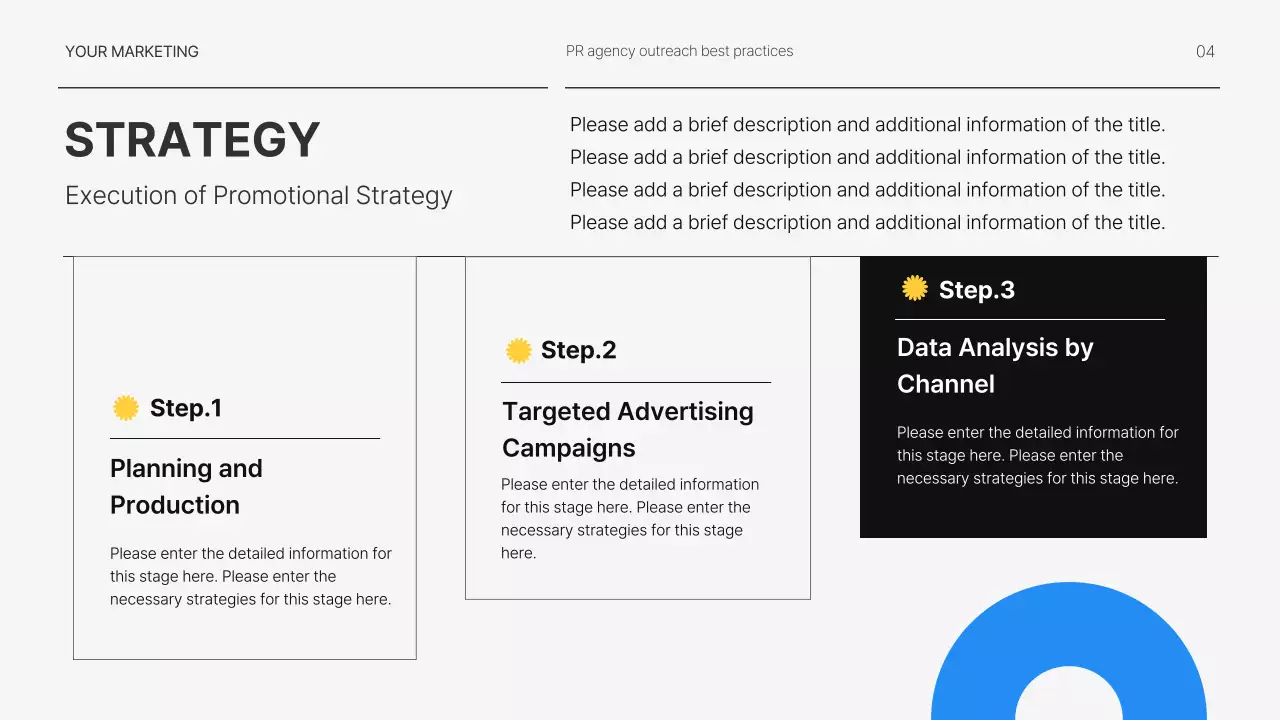 YOUR MARKETING

PR agency outreach best practices

04

STRATEGY

Execution of Promotional Strategy

Please add a brief description and additional information of the title. Please add a brief description and additional information of the title. Please add a brief description and additional information of the title. Please add a brief description and additional information of the title.

Step.1

Planning and Production

Please enter the detailed information for this stage here. Please enter the necessary strategies for this stage here.

Step.2

Targeted Advertising Campaigns

Please enter the detailed information for this stage here. Please enter the necessary strategies for this stage here.

Step.3

Data Analysis by Channel

Please enter the detailed information for this stage here. Please enter the necessary strategies for this stage here.